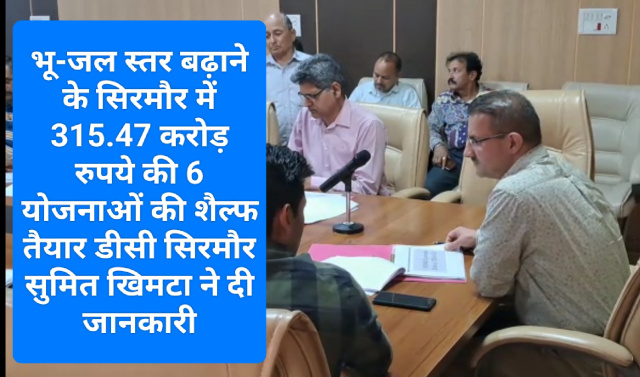 भू-जल स्तर बढ़ाने के सिरमौर में 315.47 करोड़ रुपये की 6 योजनाओं की शैल्फ तैयार डीसी सिरमौर सुमित खिमटा ने दी जानकारी